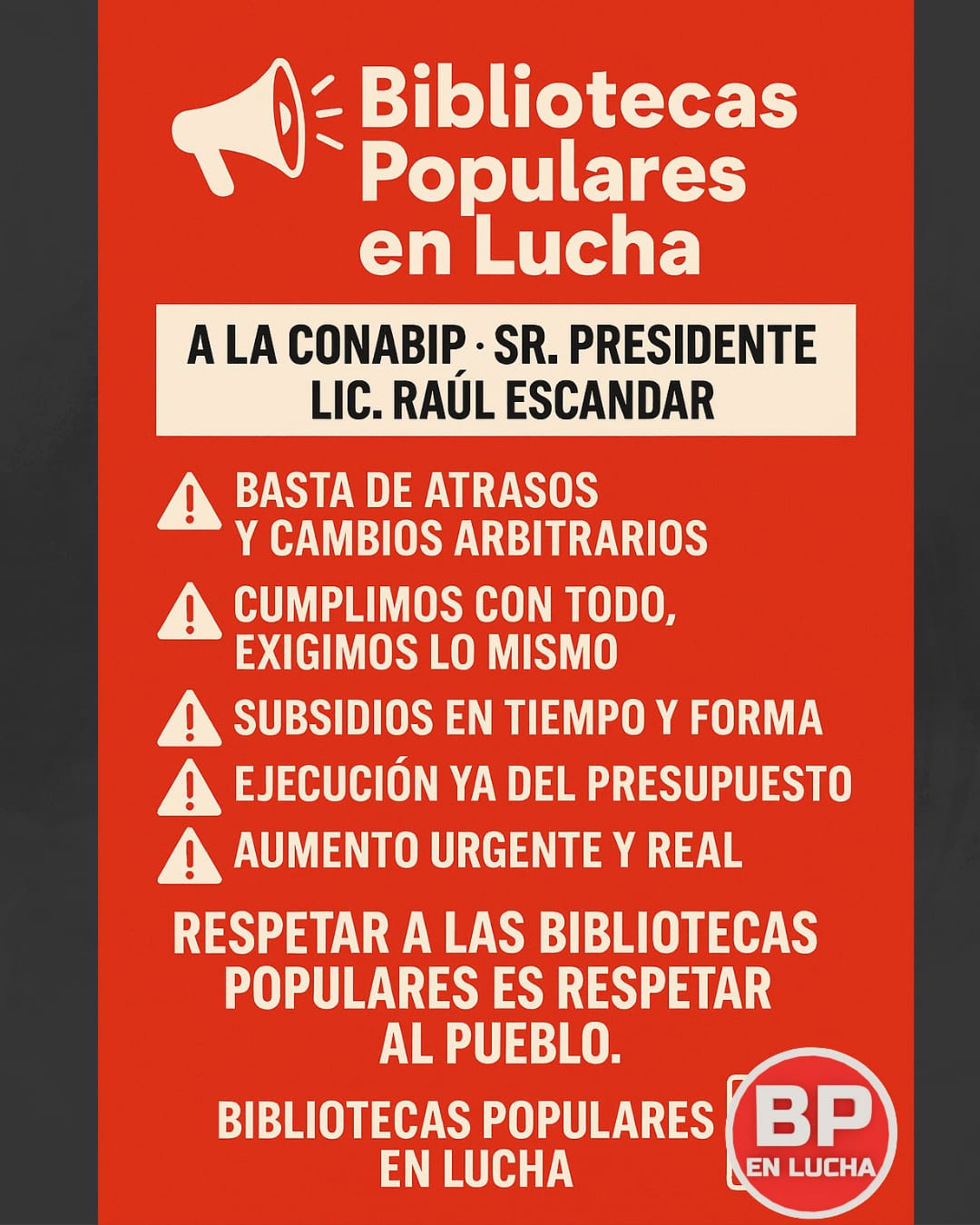 Bibliotecas Populares en Lucha

A LA CONABIP · SR. PRESIDENTE
LIC. RAÚL ESCANDAR

BASTA DE ATRASOS Y CAMBIOS ARBITRARIOS

CUMPLIMOS CON TODO, EXIGIMOS LO MISMO

SUBSIDIOS EN TIEMPO Y FORMA

EJECUCIÓN YA DEL PRESUPUESTO

AUMENTO URGENTE Y REAL

RESPETAR A LAS BIBLIOTECAS POPULARES ES RESPETAR AL PUEBLO.

BIBLIOTECAS POPULARES
EN LUCHA

BP
EN LUCHA